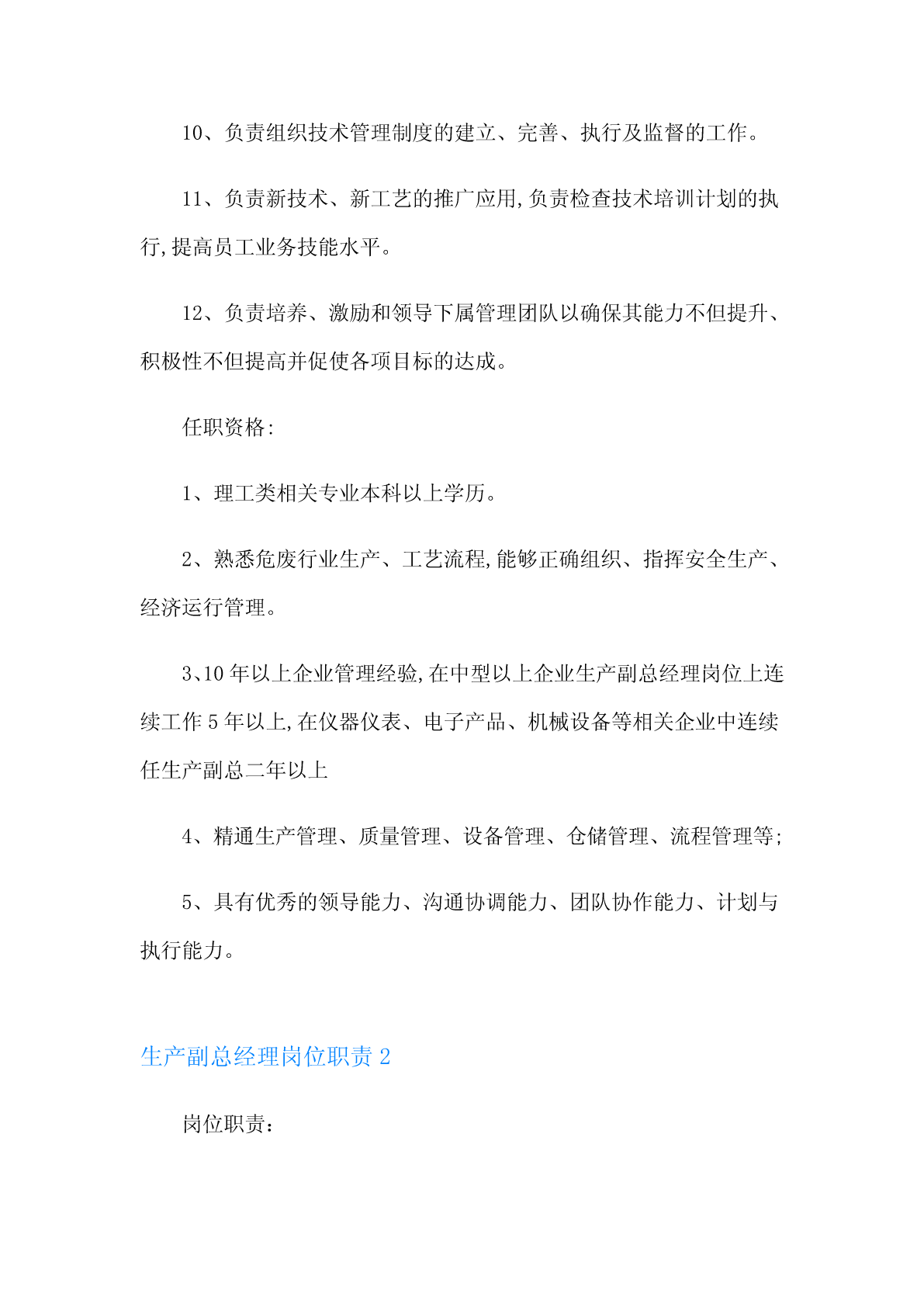 10、负责组织技术管理制度的建立、完善、执行及监督的工作。

11、负责新技术、新工艺的推广应用,负责检查技术培训计划的执行,提高员工业务技能水平。

12、负责培养、激励和领导下属管理团队以确保其能力不但提升、积极性不但提高并促使各项目标的达成。

任职资格:

1、理工类相关专业本科以上学历。

2、熟悉危废行业生产、工艺流程,能够正确组织、指挥安全生产、经济运行管理。

3、10 年以上企业管理经验,在中型以上企业生产副总经理岗位上连续工作 5 年以上,在仪器仪表、电子产品、机械设备等相关企业中连续任生产副总二年以上

4、精通生产管理、质量管理、设备管理、仓储管理、流程管理等;

5、具有优秀的领导能力、沟通协调能力、团队协作能力、计划与执行能力。

生产副总经理岗位职责 2

岗位职责: